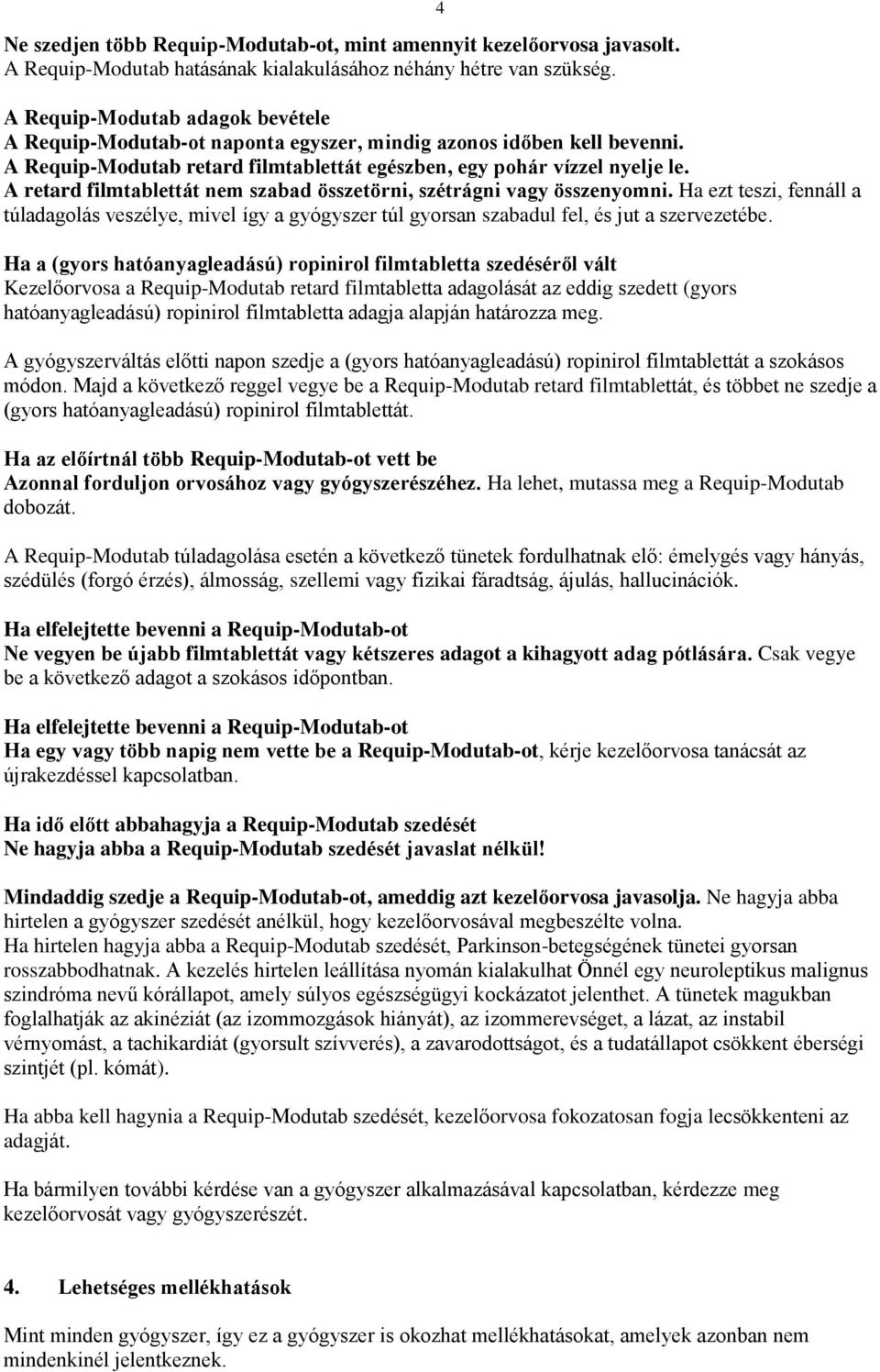 4

Ne szedjen több Requip-Modutab-ot, mint amennyit kezelőorvosa javasolt. A Requip-Modutab hatásának kialakulásához néhány hétre van szükség.

A Requip-Modutab adagok bevétele
A Requip-Modutab-ot naponta egyszer, mindig azonos időben kell bevenni. A Requip-Modutab retard filmtablettát egészben, egy pohár vízzel nyelje le. A retard filmtablettát nem szabad összetörni, szétrágni vagy összenyomni. Ha ezt teszi, fennáll a túladagolás veszélye, mivel így a gyógyszer túl gyorsan szabadul fel, és jut a szervezetébe.

Ha a (gyors hatóanyagleadású) ropinirol filmtabletta szedéséről vált
Kezelőorvosa a Requip-Modutab retard filmtabletta adagolását az eddig szedett (gyors hatóanyagleadású) ropinirol filmtabletta adagja alapján határozza meg.

A gyógyszerváltás előtti napon szedje a (gyors hatóanyagleadású) ropinirol filmtablettát a szokásos módon. Majd a következő reggel vegye be a Requip-Modutab retard filmtablettát, és többet ne szedje a (gyors hatóanyagleadású) ropinirol filmtablettát.

Ha az előírtnál több Requip-Modutab-ot vett be
Azonnal forduljon orvosához vagy gyógyszerészéhez. Ha lehet, mutassa meg a Requip-Modutab dobozát.

A Requip-Modutab túladagolása esetén a következő tünetek fordulhatnak elő: émelygés vagy hányás, szédülés (forgó érzés), álmosság, szellemi vagy fizikai fáradtság, ájulás, hallucinációk.

Ha elfelejtette bevenni a Requip-Modutab-ot
Ne vegyen be újabb filmtablettát vagy kétszeres adagot a kihagyott adag pótlására. Csak vegye be a következő adagot a szokásos időpontban.

Ha elfelejtette bevenni a Requip-Modutab-ot
Ha egy vagy több napig nem vette be a Requip-Modutab-ot, kérje kezelőorvosa tanácsát az újrakezdéssel kapcsolatban.

Ha idő előtt abbahagyja a Requip-Modutab szedését
Ne hagyja abba a Requip-Modutab szedését javaslat nélkül!

Mindaddig szedje a Requip-Modutab-ot, ameddig azt kezelőorvosa javasolja. Ne hagyja abba hirtelen a gyógyszer szedését anélkül, hogy kezelőorvosával megbeszélte volna.
Ha hirtelen hagyja abba a Requip-Modutab szedését, Parkinson-betegségének tünetei gyorsan rosszabbodhatnak. A kezelés hirtelen leállítása nyomán kialakulhat Önnél egy neuroleptikus malignus szindróma nevű kórállapot, amely súlyos egészségügyi kockázatot jelenthet. A tünetek magukban foglalhatják az akinéziát (az izommozgások hiányát), az izommerevséget, a lázat, az instabil vérnyomást, a tachikardiát (gyorsult szívverés), a zavarodottságot, és a tudatállapot csökkent éberségi szintjét (pl. kómát).

Ha abba kell hagynia a Requip-Modutab szedését, kezelőorvosa fokozatosan fogja lecsökkenteni az adagját.

Ha bármilyen további kérdése van a gyógyszer alkalmazásával kapcsolatban, kérdezze meg kezelőorvosát vagy gyógyszerészét.

4. Lehetséges mellékhatások

Mint minden gyógyszer, így ez a gyógyszer is okozhat mellékhatásokat, amelyek azonban nem mindenkinél jelentkeznek.